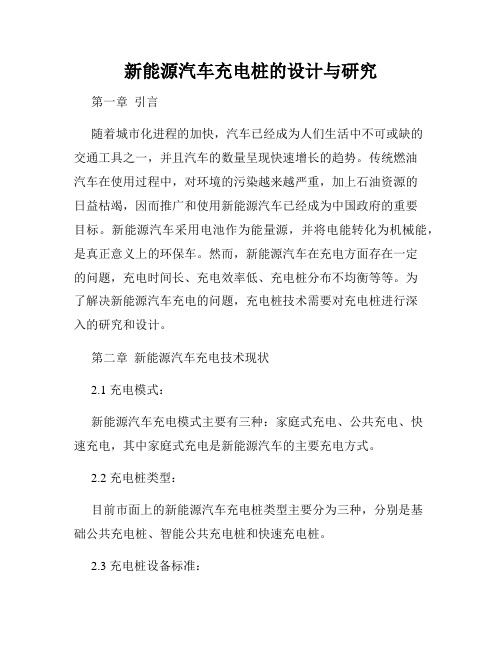 新能源汽车充电桩的设计与研究

第一章 引言

随着城市化进程的加快，汽车已经成为人们生活中不可或缺的交通工具之一，并且汽车的数量呈现快速增长的趋势。传统燃油汽车在使用过程中，对环境的污染越来越严重，加上石油资源的日益枯竭，因而推广和使用新能源汽车已经成为中国政府的重要目标。新能源汽车采用电池作为能量源，并将电能转化为机械能，是真正意义上的环保车。然而，新能源汽车在充电方面存在一定的问题，充电时间长、充电效率低、充电桩分布不均衡等等。为了解决新能源汽车充电的问题，充电桩技术需要对充电桩进行深入的研究和设计。

第二章 新能源汽车充电技术现状

2.1 充电模式：

新能源汽车充电模式主要有三种：家庭式充电、公共充电、快速充电，其中家庭式充电是新能源汽车的主要充电方式。

2.2 充电桩类型：

目前市面上的新能源汽车充电桩类型主要分为三种，分别是基础公共充电桩、智能公共充电桩和快速充电桩。

2.3 充电桩设备标准：